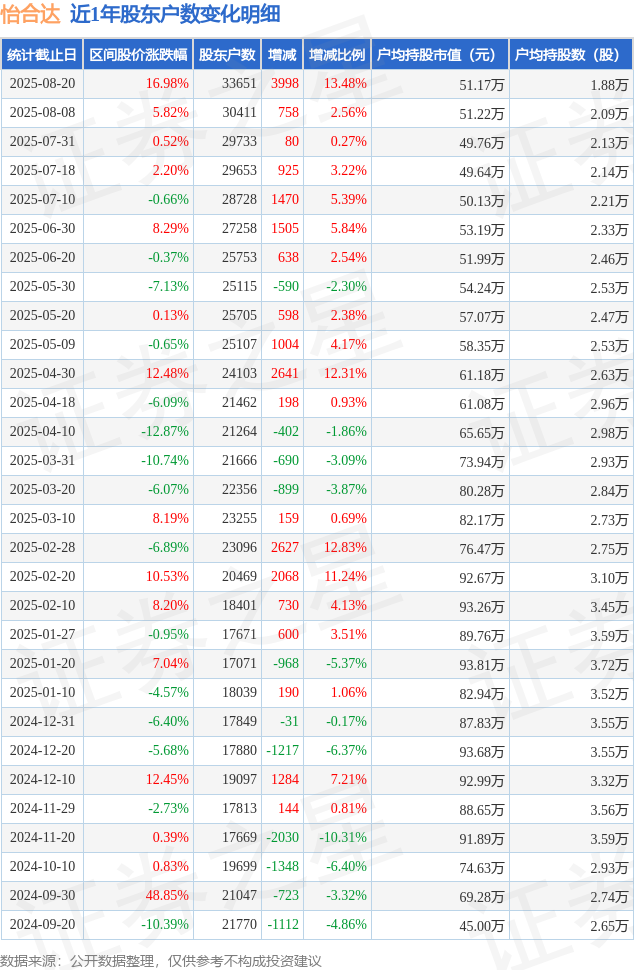 怡合达 近1年股东户数变化明细

| 统计截止日 | 区间股价涨跌幅 | 股东户数 | 增减 | 增减比例 | 户均持股市值（元） | 户均持股数（股） |
|---|---|---|---|---|---|---|
| 2025-08-20 | 16.98% | 33651 | 3998 | 13.48% | 51.17万 | 1.88万 |
| 2025-08-08 | 5.82% | 30411 | 758 | 2.56% | 51.22万 | 2.09万 |
| 2025-07-31 | 0.52% | 29733 | 80 | 0.27% | 49.76万 | 2.13万 |
| 2025-07-18 | 2.20% | 29653 | 925 | 3.22% | 49.64万 | 2.14万 |
| 2025-07-10 | -0.66% | 28728 | 1470 | 5.39% | 50.13万 | 2.21万 |
| 2025-06-30 | 8.29% | 27258 | 1505 | 5.84% | 53.19万 | 2.33万 |
| 2025-06-20 | -0.37% | 25753 | 638 | 2.54% | 51.99万 | 2.46万 |
| 2025-05-30 | -7.13% | 25115 | -590 | -2.30% | 54.24万 | 2.53万 |
| 2025-05-20 | 0.13% | 25705 | 598 | 2.38% | 57.07万 | 2.47万 |
| 2025-05-09 | -0.65% | 25107 | 1004 | 4.17% | 58.35万 | 2.53万 |
| 2025-04-30 | 12.48% | 24103 | 2641 | 12.31% | 61.18万 | 2.63万 |
| 2025-04-18 | -6.09% | 21462 | 198 | 0.93% | 61.08万 | 2.96万 |
| 2025-04-10 | -12.87% | 21264 | -402 | -1.86% | 65.65万 | 2.98万 |
| 2025-03-31 | -10.74% | 21666 | -690 | -3.09% | 73.94万 | 2.93万 |
| 2025-03-20 | -6.07% | 22356 | -899 | -3.87% | 80.28万 | 2.84万 |
| 2025-03-10 | 8.19% | 23255 | 159 | 0.69% | 82.17万 | 2.73万 |
| 2025-02-28 | -6.89% | 23096 | 2627 | 12.83% | 76.47万 | 2.75万 |
| 2025-02-20 | 10.53% | 20469 | 2068 | 11.24% | 92.67万 | 3.10万 |
| 2025-02-10 | 8.20% | 18401 | 730 | 4.13% | 93.26万 | 3.45万 |
| 2025-01-27 | -0.95% | 17671 | 600 | 3.51% | 89.76万 | 3.59万 |
| 2025-01-20 | 7.04% | 17071 | -968 | -5.37% | 93.81万 | 3.72万 |
| 2025-01-10 | -4.57% | 18039 | 190 | 1.06% | 82.94万 | 3.52万 |
| 2024-12-31 | -6.40% | 17849 | -31 | -0.17% | 87.83万 | 3.55万 |
| 2024-12-20 | -5.68% | 17880 | -1217 | -6.37% | 93.68万 | 3.55万 |
| 2024-12-10 | 12.45% | 19097 | 1284 | 7.21% | 92.99万 | 3.32万 |
| 2024-11-29 | -2.73% | 17813 | 144 | 0.81% | 88.65万 | 3.56万 |
| 2024-11-20 | 0.39% | 17669 | -2030 | -10.31% | 91.89万 | 3.59万 |
| 2024-10-10 | 0.83% | 19699 | -1348 | -6.40% | 74.63万 | 2.93万 |
| 2024-09-30 | 48.85% | 21047 | -723 | -3.32% | 69.28万 | 2.74万 |
| 2024-09-20 | -10.39% | 21770 | -1112 | -4.86% | 45.00万 | 2.65万 |

数据来源：公开数据整理，仅供参考不构成投资建议